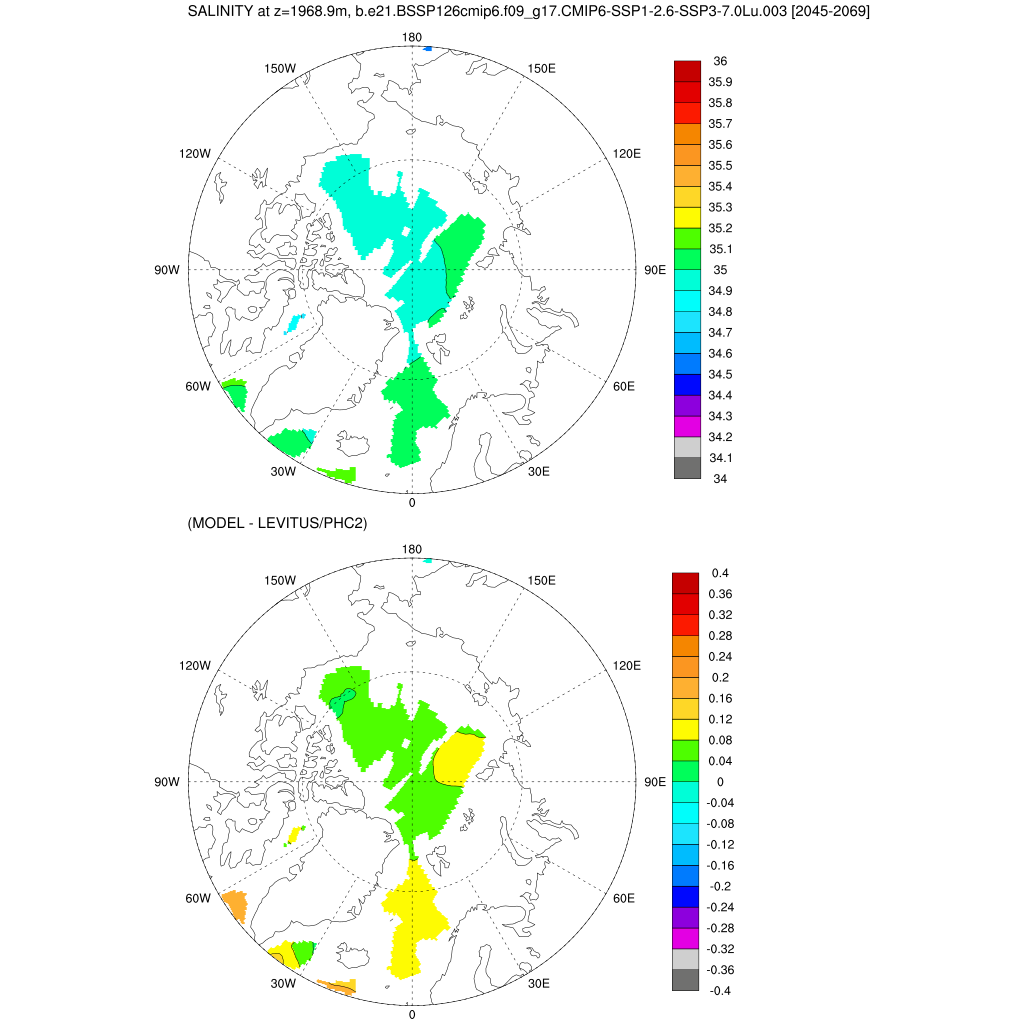 SALINITY at z=1968.9m, b.e21.BSSP126cmip6.f09_g17.CMIP6-SSP1-2.6-SSP3-7.0Lu.003 [2045-2069]

180
150W
150E
120W
120E
90W
90E
60W
60E
30W
30E
0

36
35.9
35.8
35.7
35.6
35.5
35.4
35.3
35.2
35.1
35
34.9
34.8
34.7
34.6
34.5
34.4
34.3
34.2
34.1
34

(MODEL - LEVITUS/PHC2)

180
150W
150E
120W
120E
90W
90E
60W
60E
30W
30E
0

0.4
0.36
0.32
0.28
0.24
0.2
0.16
0.12
0.08
0.04
0
-0.04
-0.08
-0.12
-0.16
-0.2
-0.24
-0.28
-0.32
-0.36
-0.4